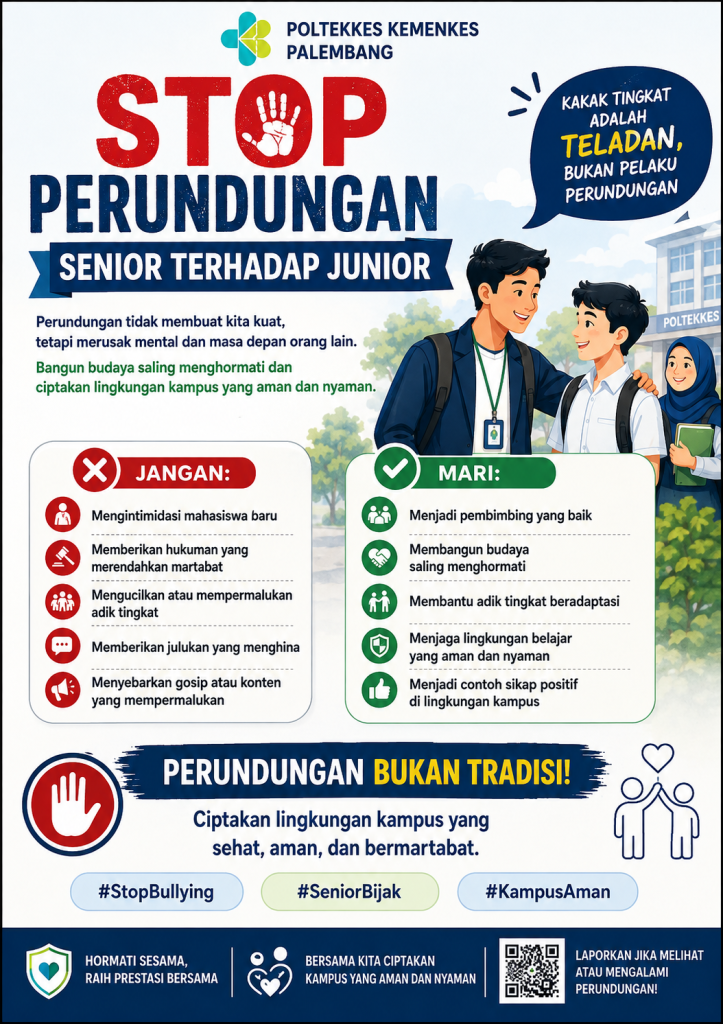 POLTEKKES KEMENKES
PALEMBANG

STOP
PERUNDUNGAN
SENIOR TERHADAP JUNIOR

KAKAK TINGKAT
ADALAH
TELADAN,
BUKAN PELAKU
PERUNDUNGAN

Perundungan tidak membuat kita kuat, tetapi merusak mental dan masa depan orang lain.

Bangun budaya saling menghormati dan ciptakan lingkungan kampus yang aman dan nyaman.

POLTEKKES

JANGAN:
Mengintimidasi mahasiswa baru
Memberikan hukuman yang merendahkan martabat
Mengucilkan atau mempermalukan adik tingkat
Memberikan julukan yang menghina
Menyebarkan gosip atau konten yang mempermalukan

MARI:
Menjadi pembimbing yang baik
Membangun budaya saling menghormati
Membantu adik tingkat beradaptasi
Menjaga lingkungan belajar yang aman dan nyaman
Menjadi contoh sikap positif di lingkungan kampus

PERUNDUNGAN BUKAN TRADISI!

Ciptakan lingkungan kampus yang sehat, aman, dan bermartabat.

#StopBullying #SeniorBijak #KampusAman

HORMATI SESAMA,
RAIH PRESTASI BERSAMA

BERSAMA KITA CIPTAKAN
KAMPUS YANG AMAN DAN NYAMAN

LAPORKAN JIKA MELIHAT
ATAU MENGALAMI
PERUNDUNGAN!